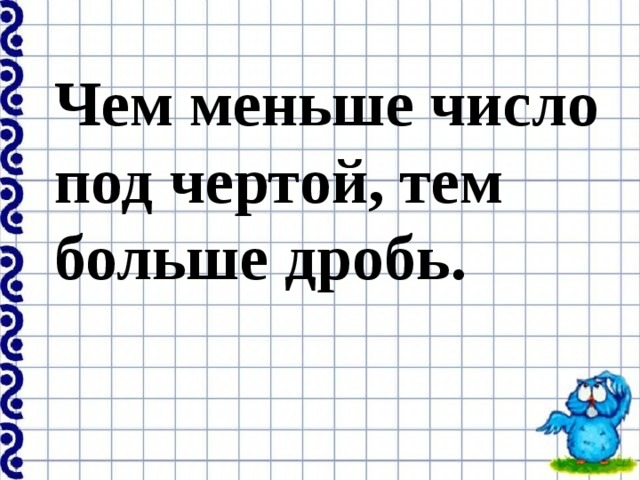 Чем меньше число под чертой, тем больше дробь.